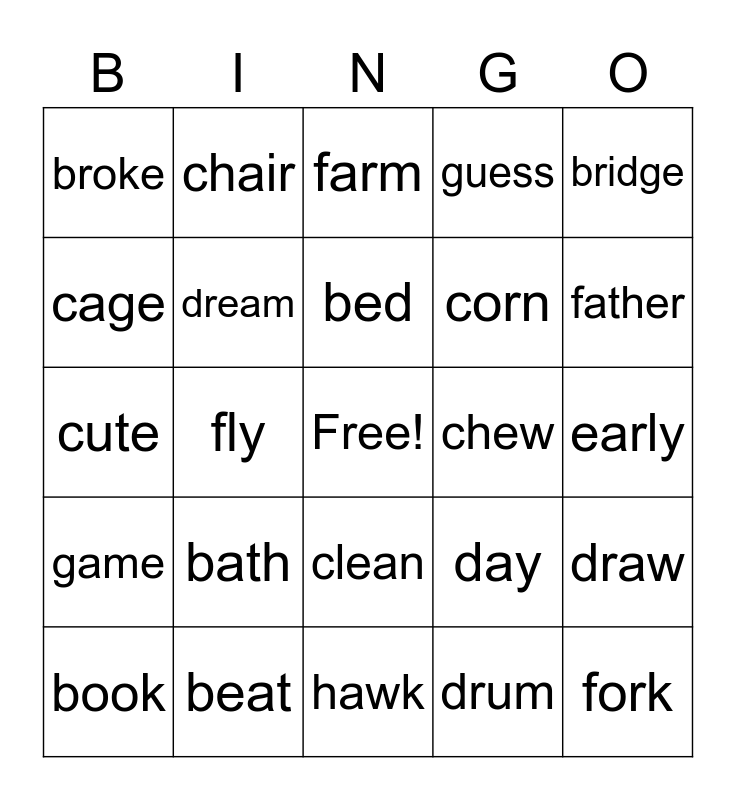 | B | I | N | G | O |
|---|---|---|---|---|
| broke | chair | farm | guess | bridge |
| cage | dream | bed | corn | father |
| cute | fly | Free! | chew | early |
| game | bath | clean | day | draw |
| book | beat | hawk | drum | fork |